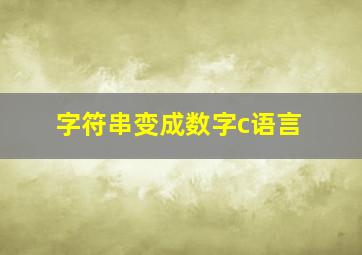 字符串变成数字c语言